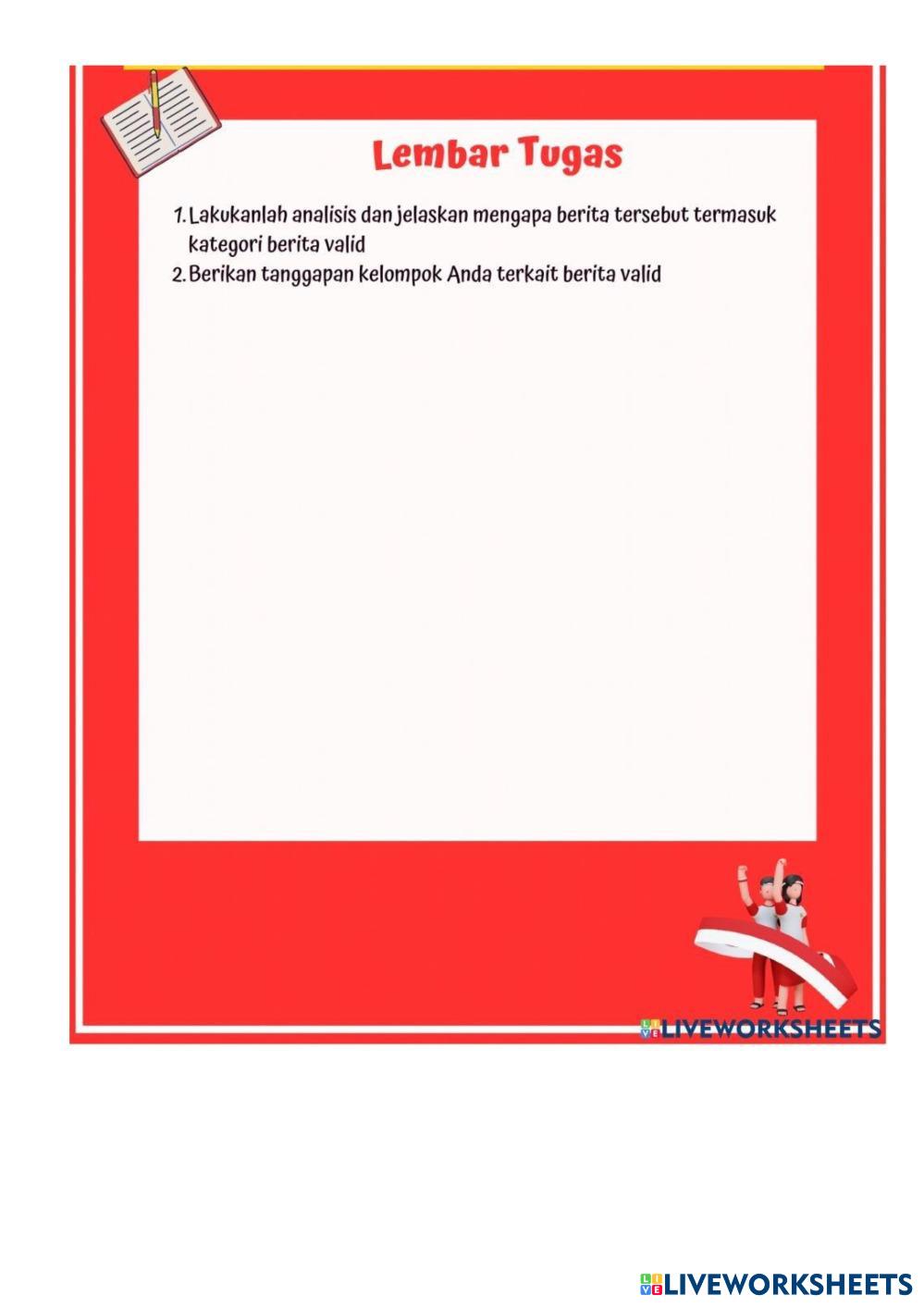 Lembar Tugas

1. Lakukanlah analisis dan jelaskan mengapa berita tersebut termasuk kategori berita valid
2. Berikan tanggapan kelompok Anda terkait berita valid

LIVEWORKSHEETS

LIVEWORKSHEETS